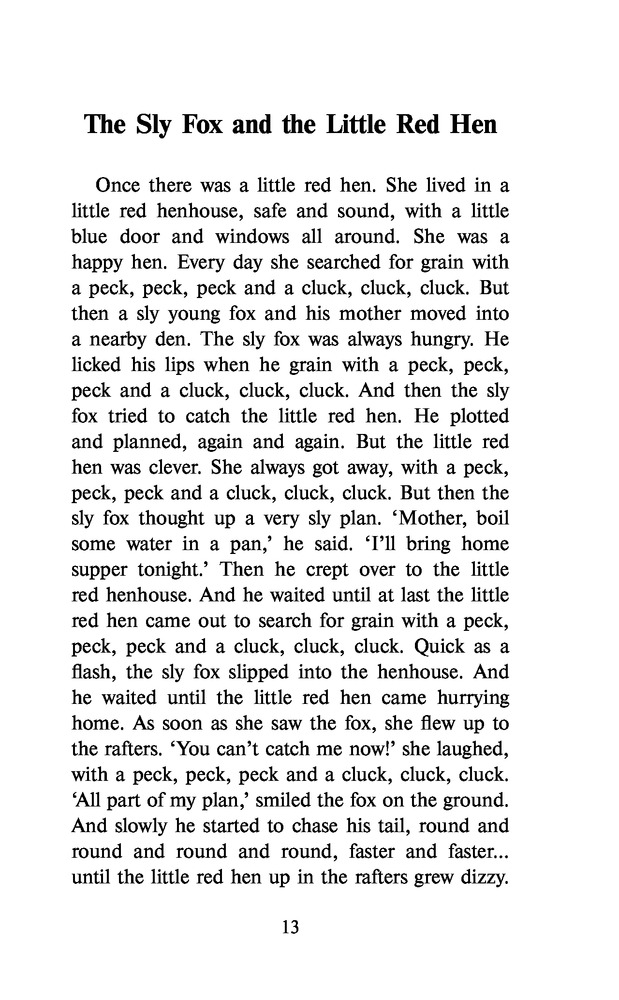 The Sly Fox and the Little Red Hen

Once there was a little red hen. She lived in a little red henhouse, safe and sound, with a little blue door and windows all around. She was a happy hen. Every day she searched for grain with a peck, peck, peck and a cluck, cluck, cluck. But then a sly young fox and his mother moved into a nearby den. The sly fox was always hungry. He licked his lips when he grain with a peck, peck, peck and a cluck, cluck, cluck. And then the sly fox tried to catch the little red hen. He plotted and planned, again and again. But the little red hen was clever. She always got away, with a peck, peck, peck and a cluck, cluck, cluck. But then the sly fox thought up a very sly plan. 'Mother, boil some water in a pan,' he said. 'I'll bring home supper tonight.' Then he crept over to the little red henhouse. And he waited until at last the little red hen came out to search for grain with a peck, peck, peck and a cluck, cluck, cluck. Quick as a flash, the sly fox slipped into the henhouse. And he waited until the little red hen came hurrying home. As soon as she saw the fox, she flew up to the rafters. 'You can't catch me now!' she laughed, with a peck, peck, peck and a cluck, cluck, cluck. 'All part of my plan,' smiled the fox on the ground. And slowly he started to chase his tail, round and round and round and round, faster and faster... until the little red hen up in the rafters grew dizzy.

13